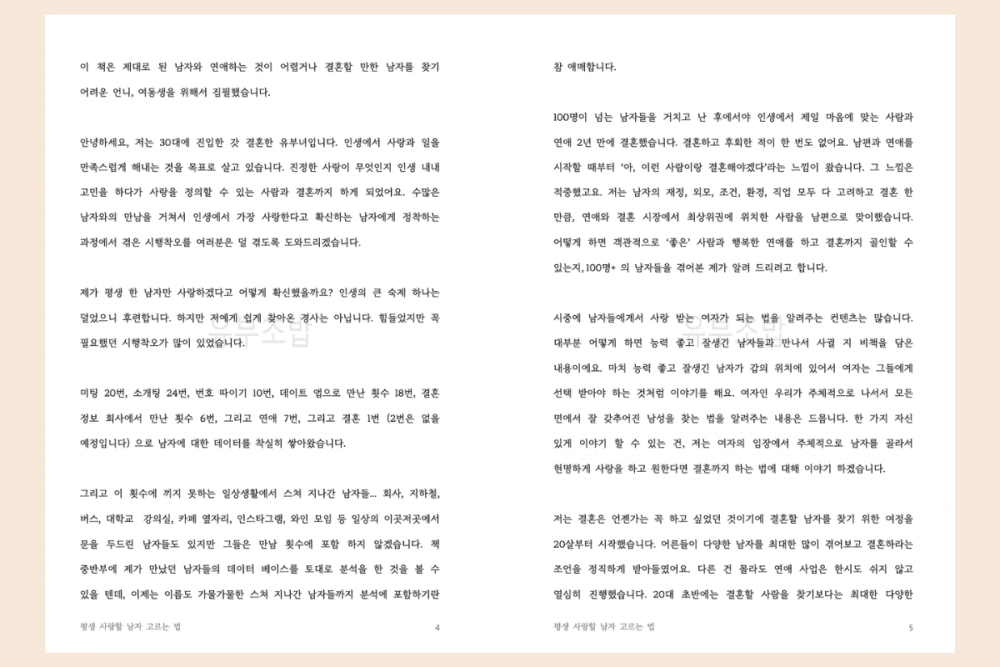 이 책은 제대로 된 남자와 연애하는 것이 어렵거나 결혼할 만한 남자를 찾기 어려운 언니, 여동생을 위해서 집필했습니다.

안녕하세요, 저는 30대에 진입한 갓 결혼한 유부녀입니다. 인생에서 사랑과 일을 만족스럽게 해내는 것을 목표로 살고 있습니다. 진정한 사랑이 무엇인지 인생 내내 고민을 하다가 사랑을 정의할 수 있는 사람과 결혼까지 하게 되었어요. 수많은 남자와의 만남을 거쳐서 인생에서 가장 사랑한다고 확신하는 남자에게 정착하는 과정에서 겪은 시행착오를 여러분은 덜 겪도록 도와드리겠습니다.

제가 평생 한 남자만 사랑하겠다고 어떻게 확신했을까요? 인생의 큰 숙제 하나는 덜었으니 후련합니다. 하지만 저에게 쉽게 찾아온 경사는 아닙니다. 힘들었지만 꼭 필요했던 시행착오가 많이 있었습니다.

미팅 20번, 소개팅 24번, 번호 따이기 10번, 데이트 앱으로 만난 횟수 18번, 결혼 정보 회사에서 만난 횟수 6번, 그리고 연애 7번, 그리고 결혼 1번 (2번은 없을 예정입니다) 으로 남자에 대한 데이터를 착실히 쌓아왔습니다.

그리고 이 횟수에 끼지 못하는 일상생활에서 스쳐 지나간 남자들... 회사, 지하철, 버스, 대학교 강의실, 카페 옆자리, 인스타그램, 와인 모임 등 일상의 이곳저곳에서 문을 두드린 남자들도 있지만 그들은 만남 횟수에 포함 하지 않겠습니다. 책 중반부에 제가 만났던 남자들의 데이터 베이스를 토대로 분석을 한 것을 볼 수 있을 텐데, 이제는 이름도 가물가물한 스쳐 지나간 남자들까지 분석에 포함하기란

평생 사랑할 남자 고르는 법 4

참 애매합니다.

100명이 넘는 남자들을 거치고 난 후에서야 인생에서 제일 마음에 맞는 사람과 연애 2년 만에 결혼했습니다. 결혼하고 후회한 적이 한 번도 없어요. 남편과 연애를 시작할 때부터 '아, 이런 사람이랑 결혼해야겠다'라는 느낌이 왔습니다. 그 느낌은 적중했고요. 저는 남자의 재정, 외모, 조건, 환경, 직업 모두 다 고려하고 결혼 한 만큼, 연애와 결혼 시장에서 최상위권에 위치한 사람을 남편으로 맞이했습니다. 어떻게 하면 객관적으로 '좋은' 사람과 행복한 연애를 하고 결혼까지 골인할 수 있는지, 100명+ 의 남자들을 겪어본 제가 알려 드리려고 합니다.

시중에 남자들에게서 사랑 받는 여자가 되는 법을 알려주는 컨텐츠는 많습니다. 대부분 어떻게 하면 능력 좋고 잘생긴 남자들과 만나서 사귈 지 비책을 담은 내용이에요. 마치 능력 좋고 잘생긴 남자가 갑의 위치에 있어서 여자는 그들에게 선택 받아야 하는 것처럼 이야기를 해요. 여자인 우리가 주체적으로 나서서 모든 면에서 잘 갖추어진 남성을 찾는 법을 알려주는 내용은 드뭅니다. 한 가지 자신 있게 이야기 할 수 있는 건, 저는 여자의 입장에서 주체적으로 남자를 골라서 현명하게 사랑을 하고 원한다면 결혼까지 하는 법에 대해 이야기 하겠습니다.

저는 결혼은 언젠가는 꼭 하고 싶었던 것이기에 결혼할 남자를 찾기 위한 여정을 20살부터 시작했습니다. 어른들이 다양한 남자를 최대한 많이 겪어보고 결혼하라는 조언을 정직하게 받아들였어요. 다른 건 몰라도 연애 사업은 한시도 쉬지 않고 열심히 진행했습니다. 20대 초반에는 결혼할 사람을 찾기보다는 최대한 다양한

평생 사랑할 남자 고르는 법 5